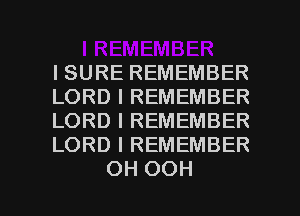 I REMEMBER
I SURE REMEMBER
LORD I REMEMBER
LORD I REMEMBER
LORD I REMEMBER
OH OOH